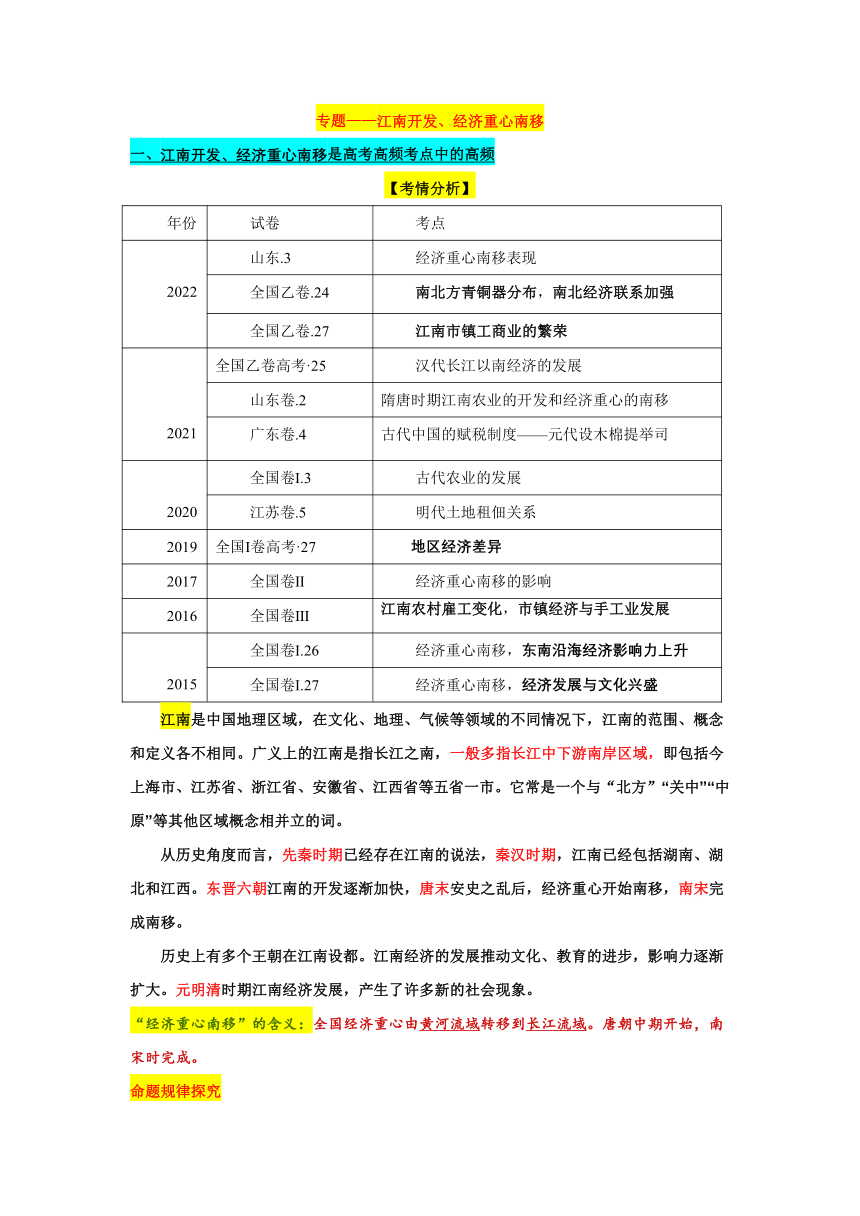 专题——江南开发、经济重心南移

一、江南开发、经济重心南移是高考高频考点中的高频

【考情分析】

| 年份 | 试卷 | 考点 |
|---|---|---|
| 2022 | 山东.3 | 经济重心南移表现 |
| | 全国乙卷.24 | 南北方青铜器分布，南北经济联系加强 |
| | 全国乙卷.27 | 江南市镇工商业的繁荣 |
| 2021 | 全国乙卷高考·25 | 汉代长江以南经济的发展 |
| | 山东卷.2 | 隋唐时期江南农业的开发和经济重心的南移 |
| | 广东卷.4 | 古代中国的赋税制度——元代设木棉提举司 |
| 2020 | 全国卷I.3 | 古代农业的发展 |
| | 江苏卷.5 | 明代土地租佃关系 |
| 2019 | 全国I卷高考·27 | 地区经济差异 |
| 2017 | 全国卷II | 经济重心南移的影响 |
| 2016 | 全国卷III | 江南农村雇工变化，市镇经济与手工业发展 |
| 2015 | 全国卷I.26 | 经济重心南移，东南沿海经济影响力上升 |
| | 全国卷I.27 | 经济重心南移，经济发展与文化兴盛 |

江南是中国地理区域，在文化、地理、气候等领域的不同情况下，江南的范围、概念和定义各不相同。广义上的江南是指长江之南，一般多指长江中下游南岸区域，即包括今上海市、江苏省、浙江省、安徽省、江西省等五省一市。它常是一个与“北方”“关中”“中原”等其他区域概念相并立的词。

从历史角度而言，先秦时期已经存在江南的说法，秦汉时期，江南已经包括湖南、湖北和江西。东晋六朝江南的开发逐渐加快，唐末安史之乱后，经济重心开始南移，南宋完成南移。

历史上有多个王朝在江南设都。江南经济的发展推动文化、教育的进步，影响力逐渐扩大。元明清时期江南经济发展，产生了许多新的社会现象。

“经济重心南移”的含义：全国经济重心由黄河流域转移到长江流域。唐朝中期开始，南宋时完成。

命题规律探究